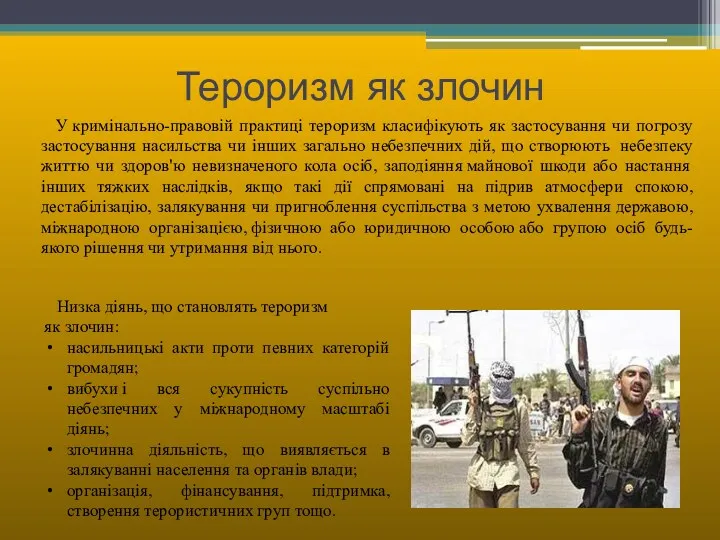 Тероризм як злочин

У кримінально-правовій практиці тероризм класифікують як застосування чи погрозу застосування насильства чи інших загально небезпечних дій, що створюють небезпеку життю чи здоров'ю невизначеного кола осіб, заподіяння майнової шкоди або настання інших тяжких наслідків, якщо такі дії спрямовані на підрив атмосфери спокою, дестабілізацію, залякування чи пригноблення суспільства з метою ухвалення державою, міжнародною організацією, фізичною або юридичною особою або групою осіб будь-якого рішення чи утримання від нього.

Низка діянь, що становлять тероризм як злочин:
• насильницькі акти проти певних категорій громадян;
• вибухи і вся сукупність суспільно небезпечних у міжнародному масштабі діянь;
• злочинна діяльність, що виявляється в залякуванні населення та органів влади;
• організація, фінансування, підтримка, створення терористичних груп тощо.